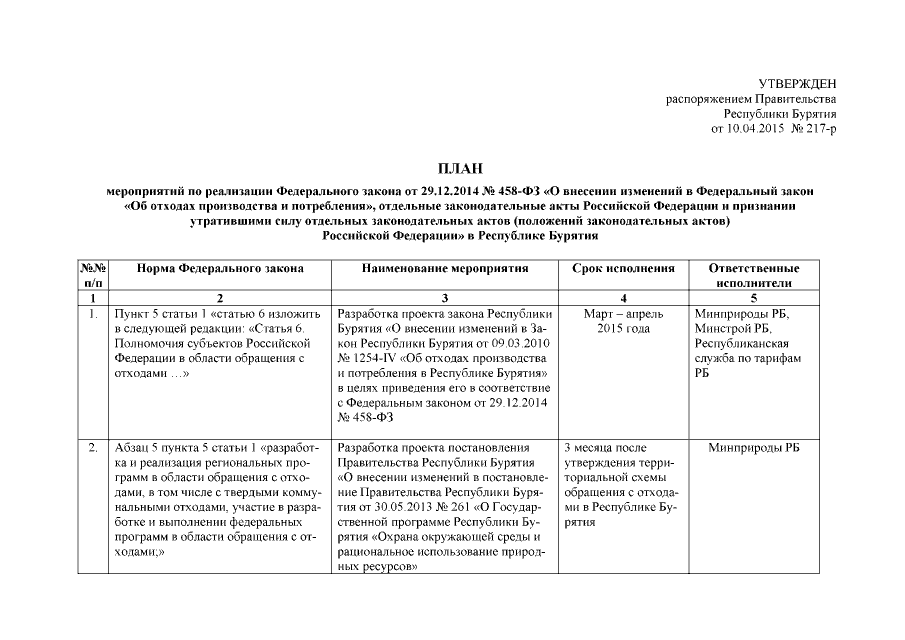 УТВЕРЖДЕН
распоряжением Правительства
Республики Бурятия
от 10.04.2015 № 217-р

ПЛАН

мероприятий по реализации Федерального закона от 29.12.2014 № 458-ФЗ «О внесении изменений в Федеральный закон «Об отходах производства и потребления», отдельные законодательные акты Российской Федерации и признании утратившими силу отдельных законодательных актов (положений законодательных актов) Российской Федерации» в Республике Бурятия

| №№ п/п | Норма Федерального закона | Наименование мероприятия | Срок исполнения | Ответственные исполнители |
|---|---|---|---|---|
| 1 | 2 | 3 | 4 | 5 |
| 1. | Пункт 5 статьи 1 «статью 6 изложить в следующей редакции: «Статья 6. Полномочия субъектов Российской Федерации в области обращения с отходами …» | Разработка проекта закона Республики Бурятия «О внесении изменений в Закон Республики Бурятия от 09.03.2010 № 1254-IV «Об отходах производства и потребления в Республике Бурятия» в целях приведения его в соответствие с Федеральным законом от 29.12.2014 № 458-ФЗ | Март – апрель 2015 года | Минприроды РБ, Минстрой РБ, Республиканская служба по тарифам РБ |
| 2. | Абзац 5 пункта 5 статьи 1 «разработка и реализация региональных программ в области обращения с отходами, в том числе с твердыми коммунальными отходами, участие в разработке и выполнении федеральных программ в области обращения с отходами;» | Разработка проекта постановления Правительства Республики Бурятия «О внесении изменений в постановление Правительства Республики Бурятия от 30.05.2013 № 261 «О Государственной программе Республики Бурятия «Охрана окружающей среды и рациональное использование природных ресурсов» | 3 месяца после утверждения территориальной схемы обращения с отходами в Республике Бурятия | Минприроды РБ |